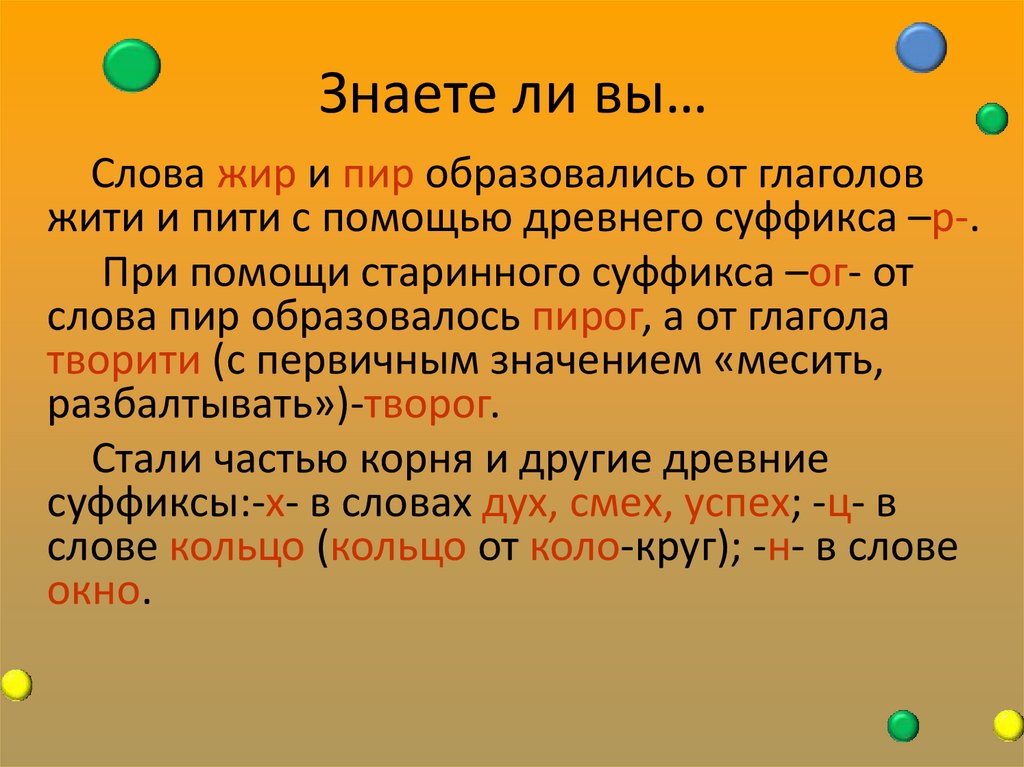 Знаете ли вы…

Слова жир и пир образовались от глаголов жити и пити с помощью древнего суффикса –р-.

При помощи старинного суффикса –ог- от слова пир образовалось пирог, а от глагола творити (с первичным значением «месить, разбалтывать»)-творог.

Стали частью корня и другие древние суффиксы:-х- в словах дух, смех, успех; -ц- в слове кольцо (кольцо от коло-круг); -н- в слове окно.